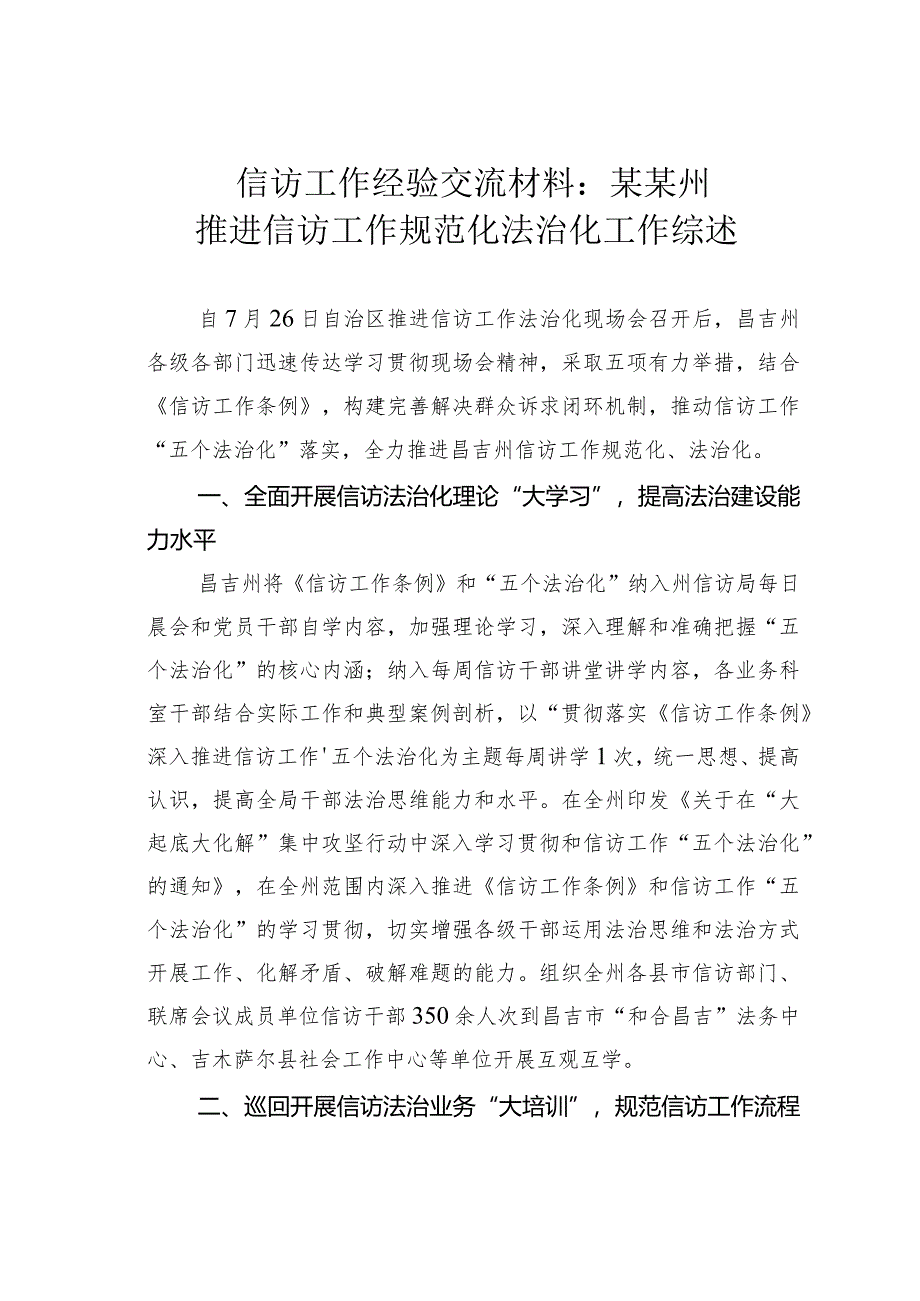 信访工作经验交流材料：某某州
推进信访工作规范化法治化工作综述

自7月26日自治区推进信访工作法治化现场会召开后，昌吉州各级各部门迅速传达学习贯彻现场会精神，采取五项有力举措，结合《信访工作条例》，构建完善解决群众诉求闭环机制，推动信访工作“五个法治化”落实，全力推进昌吉州信访工作规范化、法治化。

一、全面开展信访法治化理论“大学习”，提高法治建设能力水平

昌吉州将《信访工作条例》和“五个法治化”纳入州信访局每日晨会和党员干部自学内容，加强理论学习，深入理解和准确把握“五个法治化”的核心内涵；纳入每周信访干部讲堂讲学内容，各业务科室干部结合实际工作和典型案例剖析，以“贯彻落实《信访工作条例》深入推进信访工作'五个法治化为主题每周讲学1次，统一思想、提高认识，提高全局干部法治思维能力和水平。在全州印发《关于在“大起底大化解”集中攻坚行动中深入学习贯彻和信访工作“五个法治化”的通知》，在全州范围内深入推进《信访工作条例》和信访工作“五个法治化”的学习贯彻，切实增强各级干部运用法治思维和法治方式开展工作、化解矛盾、破解难题的能力。组织全州各县市信访部门、联席会议成员单位信访干部350余人次到昌吉市“和合昌吉”法务中心、吉木萨尔县社会工作中心等单位开展互观互学。

二、巡回开展信访法治业务“大培训”，规范信访工作流程